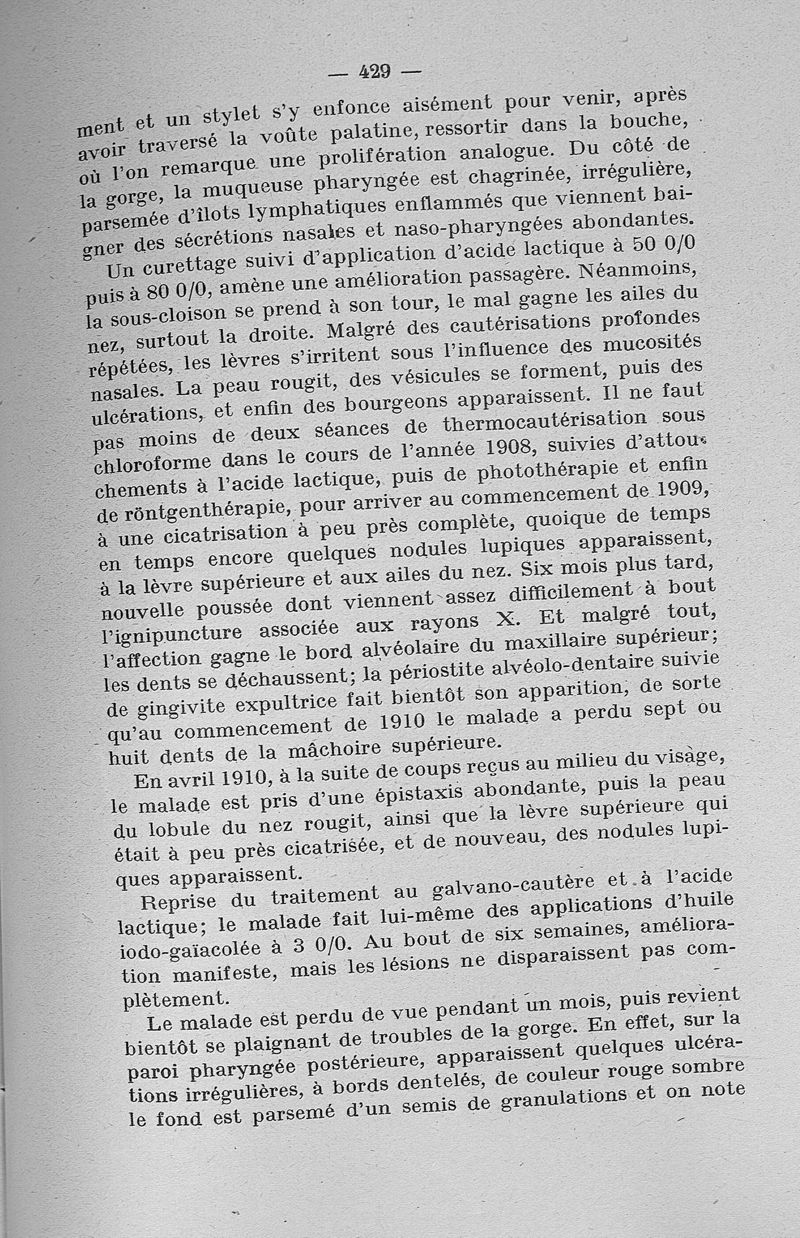 — 429 —

ment et un stylet s'y enfonce aisément pour venir, après avoir traversé la voûte palatine, ressortir dans la bouche, où l'on remarque une prolifération analogue. Du côté de la gorge, la muqueuse pharyngée est chagrinée, irrégulière, parsemée d'îlots lymphatiques enflammés que viennent baigner des sécrétions nasales et naso-pharyngées abondantes.

Un curettage suivi d'application d'acide lactique à 50 0/0 puis à 80 0/0, amène une amélioration passagère. Néanmoins, la sous-cloison se prend à son tour, le mal gagne les ailes du nez, surtout la droite. Malgré des cautérisations profondes répétées, les lèvres s'irritent sous l'influence des mucosités nasales. La peau rougit, des vésicules se forment, puis des ulcérations, et enfin des bourgeons apparaissent. Il ne faut pas moins de deux séances de thermocautérisation sous chloroforme dans le cours de l'année 1908, suivies d'attouchements à l'acide lactique, puis de photothérapie et enfin de röntgenthérapie, pour arriver au commencement de 1909, à une cicatrisation à peu près complète, quoique de temps en temps encore quelques nodules lupiques apparaissent, à la lèvre supérieure et aux ailes du nez. Six mois plus tard, nouvelle poussée dont viennent assez difficilement à bout l'ignipuncture associée aux rayons X. Et malgré tout, l'affection gagne le bord alvéolaire du maxillaire supérieur; les dents se déchaussent; la périostite alvéolo-dentaire suivie de gingivite expultrice fait bientôt son apparition, de sorte qu'au commencement de 1910 le malade a perdu sept ou huit dents de la mâchoire supérieure.

En avril 1910, à la suite de coups reçus au milieu du visage, le malade est pris d'une épistaxis abondante, puis la peau du lobule du nez rougit, ainsi que la lèvre supérieure qui était à peu près cicatrisée, et de nouveau, des nodules lupiques apparaissent.

Reprise du traitement au galvano-cautère et à l'acide lactique; le malade fait lui-même des applications d'huile iodo-gaïacolée à 3 0/0. Au bout de six semaines, amélioration manifeste, mais les lésions ne disparaissent pas complètement.

Le malade est perdu de vue pendant un mois, puis revient bientôt se plaignant de troubles de la gorge. En effet, sur la paroi pharyngée postérieure, apparaissent quelques ulcérations irrégulières, à bords dentelés, de couleur rouge sombre le fond est parsemé d'un semis de granulations et on note